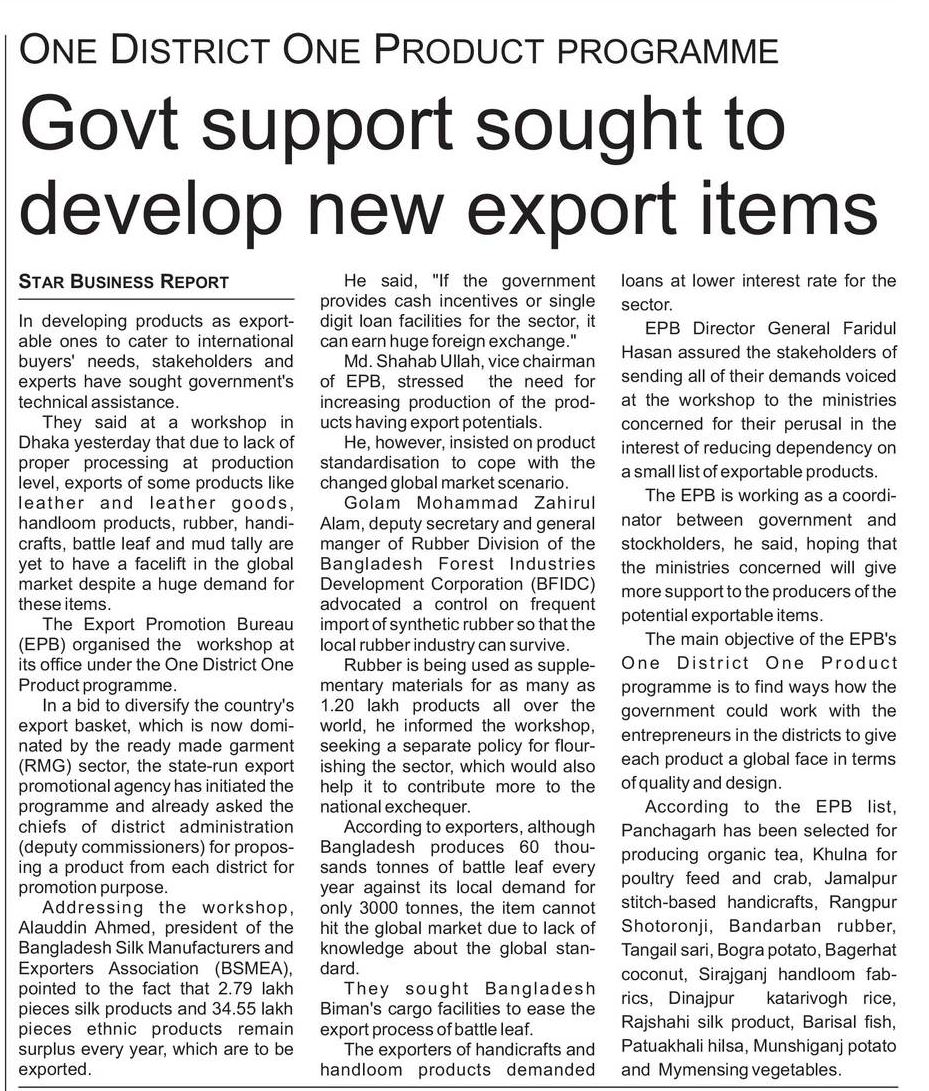 ONE DISTRICT ONE PRODUCT PROGRAMME

Govt support sought to develop new export items

STAR BUSINESS REPORT

In developing products as exportable ones to cater to international buyers' needs, stakeholders and experts have sought government's technical assistance.

They said at a workshop in Dhaka yesterday that due to lack of proper processing at production level, exports of some products like leather and leather goods, handloom products, rubber, handicrafts, battle leaf and mud tally are yet to have a facelift in the global market despite a huge demand for these items.

The Export Promotion Bureau (EPB) organised the workshop at its office under the One District One Product programme.

In a bid to diversify the country's export basket, which is now dominated by the ready made garment (RMG) sector, the state-run export promotional agency has initiated the programme and already asked the chiefs of district administration (deputy commissioners) for proposing a product from each district for promotion purpose.

Addressing the workshop, Alauddin Ahmed, president of the Bangladesh Silk Manufacturers and Exporters Association (BSMEA), pointed to the fact that 2.79 lakh pieces silk products and 34.55 lakh pieces ethnic products remain surplus every year, which are to be exported.

He said, "If the government provides cash incentives or single digit loan facilities for the sector, it can earn huge foreign exchange."

Md. Shahab Ullah, vice chairman of EPB, stressed the need for increasing production of the products having export potentials.

He, however, insisted on product standardisation to cope with the changed global market scenario.

Golam Mohammad Zahirul Alam, deputy secretary and general manger of Rubber Division of the Bangladesh Forest Industries Development Corporation (BFIDC) advocated a control on frequent import of synthetic rubber so that the local rubber industry can survive.

Rubber is being used as supplementary materials for as many as 1.20 lakh products all over the world, he informed the workshop, seeking a separate policy for flourishing the sector, which would also help it to contribute more to the national exchequer.

According to exporters, although Bangladesh produces 60 thousands tonnes of battle leaf every year against its local demand for only 3000 tonnes, the item cannot hit the global market due to lack of knowledge about the global standard.

They sought Bangladesh Biman's cargo facilities to ease the export process of battle leaf.

The exporters of handicrafts and handloom products demanded loans at lower interest rate for the sector.

EPB Director General Faridul Hasan assured the stakeholders of sending all of their demands voiced at the workshop to the ministries concerned for their perusal in the interest of reducing dependency on a small list of exportable products.

The EPB is working as a coordinator between government and stockholders, he said, hoping that the ministries concerned will give more support to the producers of the potential exportable items.

The main objective of the EPB's One District One Product programme is to find ways how the government could work with the entrepreneurs in the districts to give each product a global face in terms of quality and design.

According to the EPB list, Panchagarh has been selected for producing organic tea, Khulna for poultry feed and crab, Jamalpur stitch-based handicrafts, Rangpur Shotoronji, Bandarban rubber, Tangail sari, Bogra potato, Bagerhat coconut, Sirajganj handloom fabrics, Dinajpur katarivogh rice, Rajshahi silk product, Barisal fish, Patuakhali hilsa, Munshiganj potato and Mymensing vegetables.